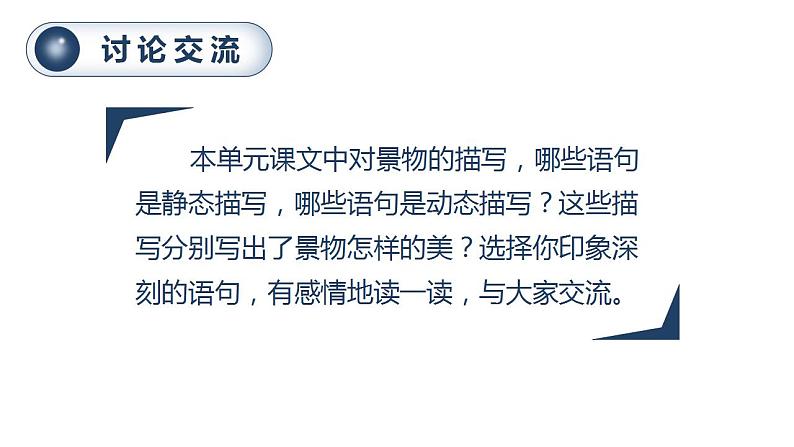 讨论交流

本单元课文中对景物的描写，哪些语句是静态描写，哪些语句是动态描写？这些描写分别写出了景物怎样的美？选择你印象深刻的语句，有感情地读一读，与大家交流。